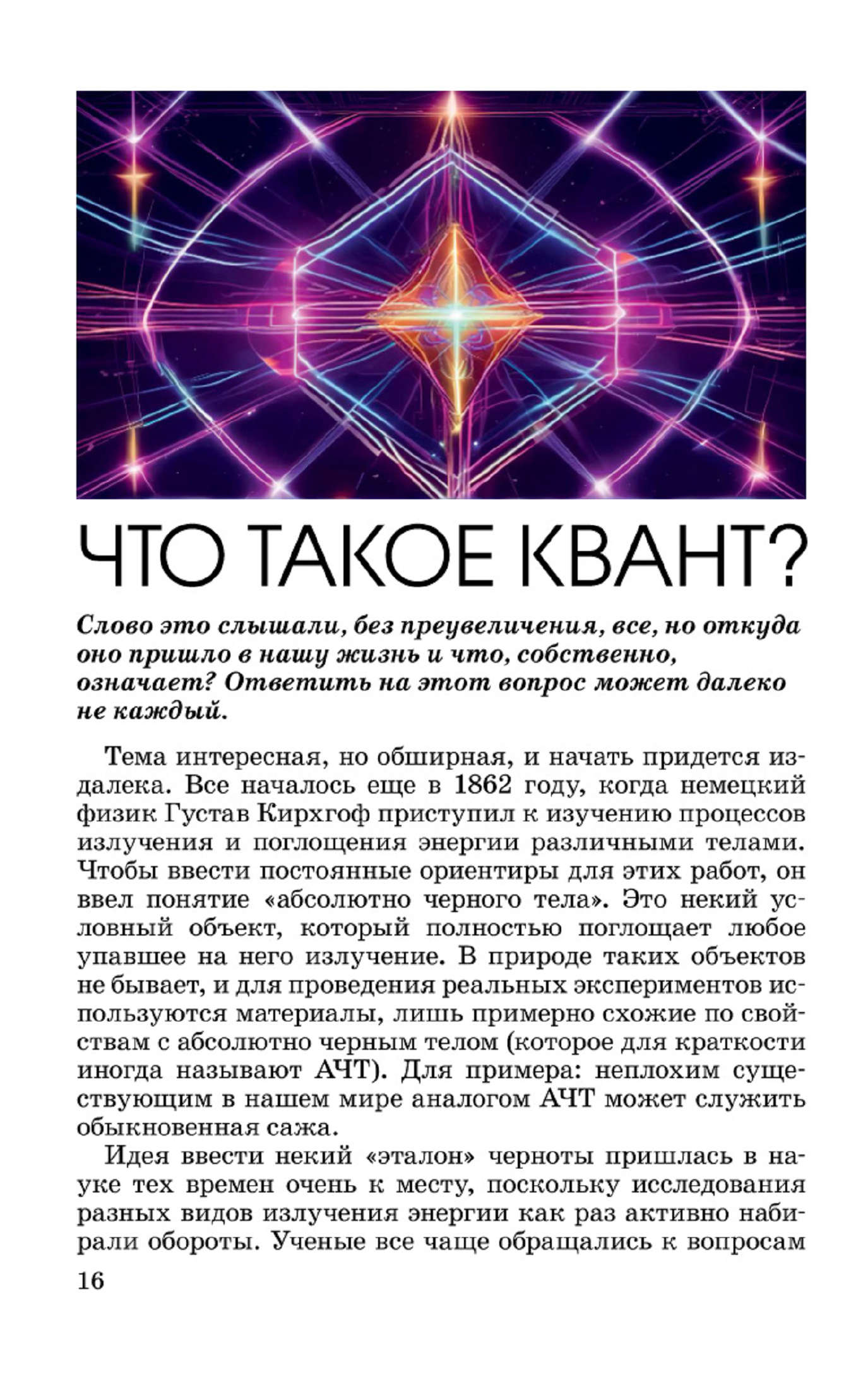 ЧТО ТАКОЕ КВАНТ?

Слово это слышали, без преувеличения, все, но откуда оно пришло в нашу жизнь и что, собственно, означает? Ответить на этот вопрос может далеко не каждый.

Тема интересная, но обширная, и начать придется издалека. Все началось еще в 1862 году, когда немецкий физик Густав Кирхгоф приступил к изучению процессов излучения и поглощения энергии различными телами. Чтобы ввести постоянные ориентиры для этих работ, он ввел понятие «абсолютно черного тела». Это некий условный объект, который полностью поглощает любое упавшее на него излучение. В природе таких объектов не бывает, и для проведения реальных экспериментов используются материалы, лишь примерно схожие по свойствам с абсолютно черным телом (которое для краткости иногда называют АЧТ). Для примера: неплохим существующим в нашем мире аналогом АЧТ может служить обыкновенная сажа.

Идея ввести некий «эталон» черноты пришлась в науке тех времен очень к месту, поскольку исследования разных видов излучения энергии как раз активно набирали обороты. Ученые все чаще обращались к вопросам

16